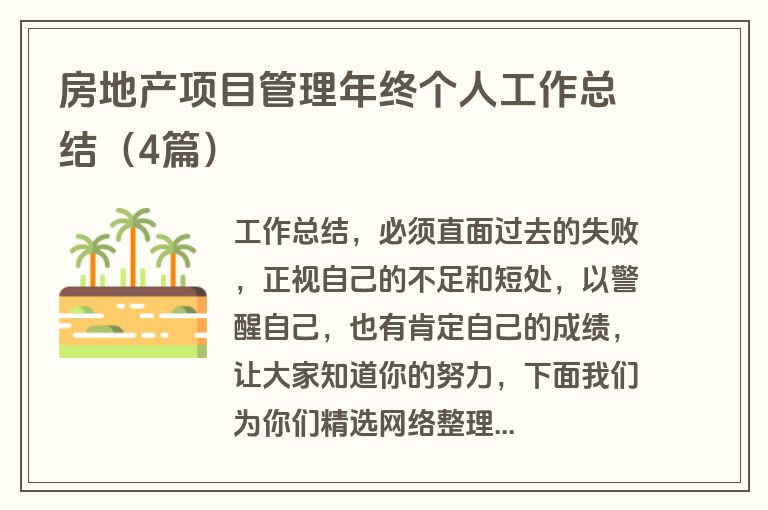 房地产项目管理年终个人工作总结（4篇）

工作总结，必须直面过去的失败，正视自己的不足和短处，以警醒自己，也有肯定自己的成绩，让大家知道你的努力，下面我们为你们精选网络整理...